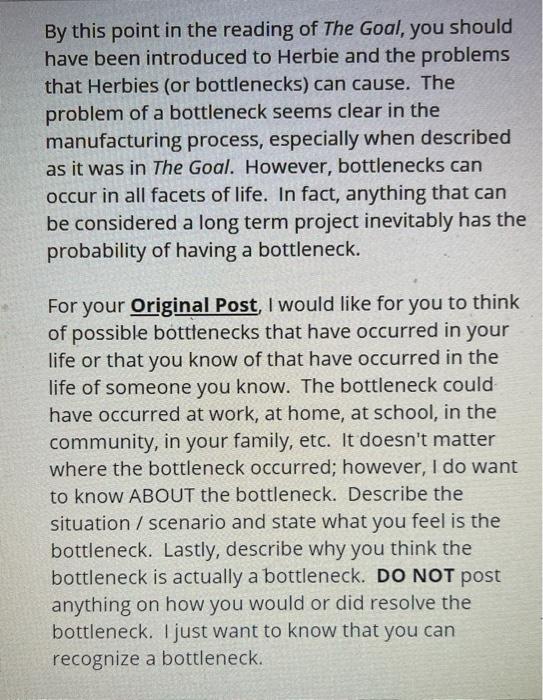 By this point in the reading of The Goal, you should have been introduced to Herbie and the problems that Herbies (or bottlenecks) can cause. The problem of a bottleneck seems clear in the manufacturing process, especially when described as it was in The Goal. However, bottlenecks can occur in all facets of life. In fact, anything that can be considered a long term project inevitably has the probability of having a bottleneck.

For your Original Post, I would like for you to think of possible bottlenecks that have occurred in your life or that you know of that have occurred in the life of someone you know. The bottleneck could have occurred at work, at home, at school, in the community, in your family, etc. It doesn't matter where the bottleneck occurred; however, I do want to know ABOUT the bottleneck. Describe the situation / scenario and state what you feel is the bottleneck. Lastly, describe why you think the bottleneck is actually a bottleneck. DO NOT post anything on how you would or did resolve the bottleneck. I just want to know that you can recognize a bottleneck.